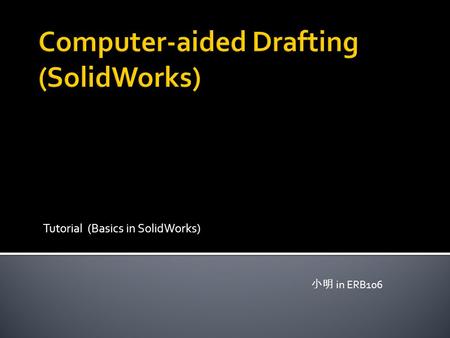 Computer-aided Drafting (SolidWorks)

Tutorial (Basics in SolidWorks)

小明 in ERB106